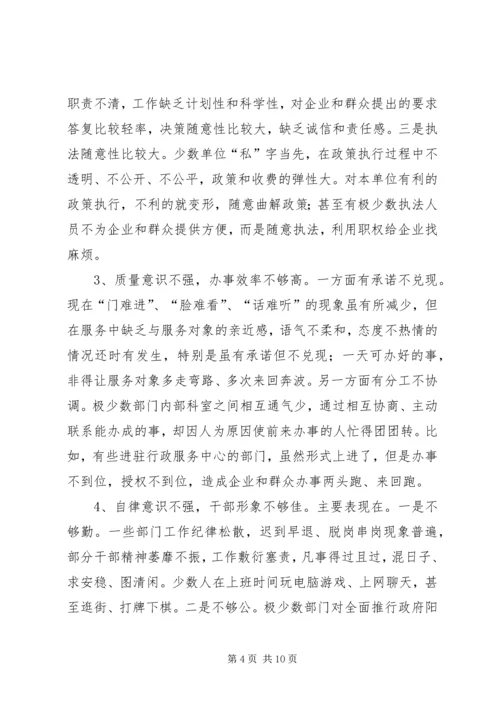 职责不清，工作缺乏计划性和科学性，对企业和群众提出的要求答复比较轻率，决策随意性比较大，缺乏诚信和责任感。三是执法随意性比较大。少数单位“私”字当先，在政策执行过程中不透明、不公开、不公平，政策和收费的弹性大。对本单位有利的政策执行，不利的就变形，随意曲解政策；甚至有极少数执法人员不为企业和群众提供方便，而是随意执法，利用职权给企业找麻烦。

3、质量意识不强，办事效率不够高。一方面有承诺不兑现。现在“门难进”、“脸难看”、“话难听”的现象虽有所减少，但在服务中缺乏与服务对象的亲近感，语气不柔和，态度不热情的情况还时有发生，特别是虽有承诺但不兑现；一天可办好的事，非得让服务对象多走弯路、多次来回奔波。另一方面有分工不协调。极少数部门内部科室之间相互通气少，通过相互协商、主动联系能办成的事，却因人为原因使前来办事的人忙得团团转。比如，有些进驻行政服务中心的部门，虽然形式上进了，但是办事不到位，授权不到位，造成企业和群众办事两头跑、来回跑。

4、自律意识不强，干部形象不够佳。主要表现在。一是不够勤。一些部门工作纪律松散，迟到早退、脱岗串岗现象普遍，部分干部精神萎靡不振，工作敷衍塞责，凡事得过且过，混日子、求安稳、图清闲。少数人在上班时间玩电脑游戏、上网聊天，甚至逛街、打牌下棋。二是不够公。极少数部门对全面推行政府阳

第 4 页 共 10 页